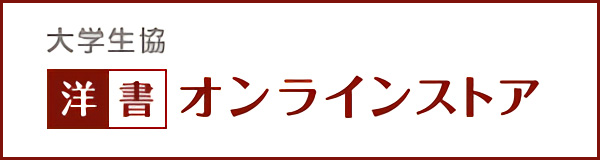 大学生協

洋書 オンラインストア